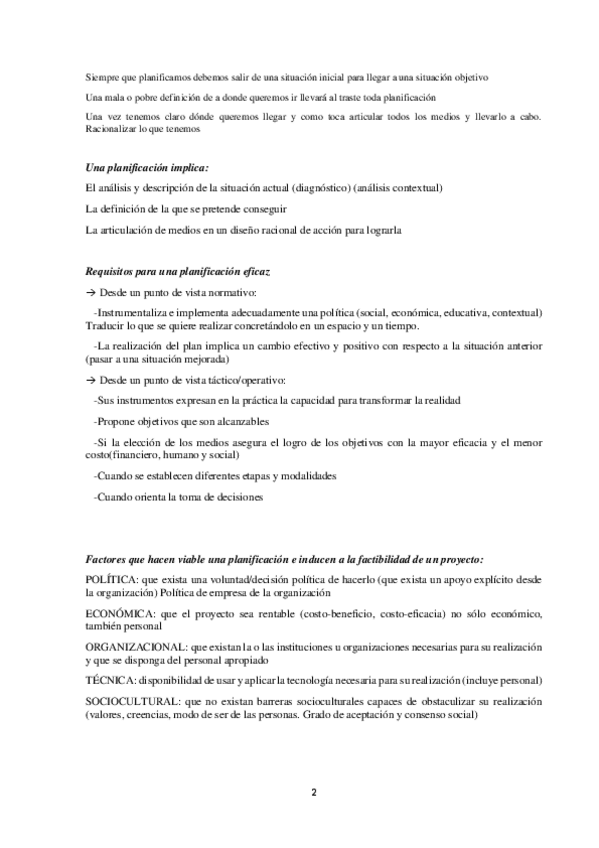 Siempre que planificamos debemos salir de una situación inicial para llegar a una situación objetivo

Una mala o pobre definición de a donde queremos ir llevará al traste toda planificación

Una vez tenemos claro dónde queremos llegar y como toca articular todos los medios y llevarlo a cabo. Racionalizar lo que tenemos

Una planificación implica:

El análisis y descripción de la situación actual (diagnóstico) (análisis contextual)

La definición de la que se pretende conseguir

La articulación de medios en un diseño racional de acción para lograrla

Requisitos para una planificación eficaz

→ Desde un punto de vista normativo:

-Instrumentaliza e implementa adecuadamente una política (social, económica, educativa, contextual) Traducir lo que se quiere realizar concretándolo en un espacio y un tiempo.

-La realización del plan implica un cambio efectivo y positivo con respecto a la situación anterior (pasar a una situación mejorada)

→ Desde un punto de vista táctico/operativo:

-Sus instrumentos expresan en la práctica la capacidad para transformar la realidad

-Propone objetivos que son alcanzables

-Si la elección de los medios asegura el logro de los objetivos con la mayor eficacia y el menor costo(financiero, humano y social)

-Cuando se establecen diferentes etapas y modalidades

-Cuando orienta la toma de decisiones

Factores que hacen viable una planificación e inducen a la factibilidad de un proyecto:

POLÍTICA: que exista una voluntad/decisión política de hacerlo (que exista un apoyo explícito desde la organización) Política de empresa de la organización

ECONÓMICA: que el proyecto sea rentable (costo-beneficio, costo-eficacia) no sólo económico, también personal

ORGANIZACIONAL: que existan la o las instituciones u organizaciones necesarias para su realización y que se disponga del personal apropiado

TÉCNICA: disponibilidad de usar y aplicar la tecnología necesaria para su realización (incluye personal)

SOCIOCULTURAL: que no existan barreras socioculturales capaces de obstaculizar su realización (valores, creencias, modo de ser de las personas. Grado de aceptación y consenso social)

2